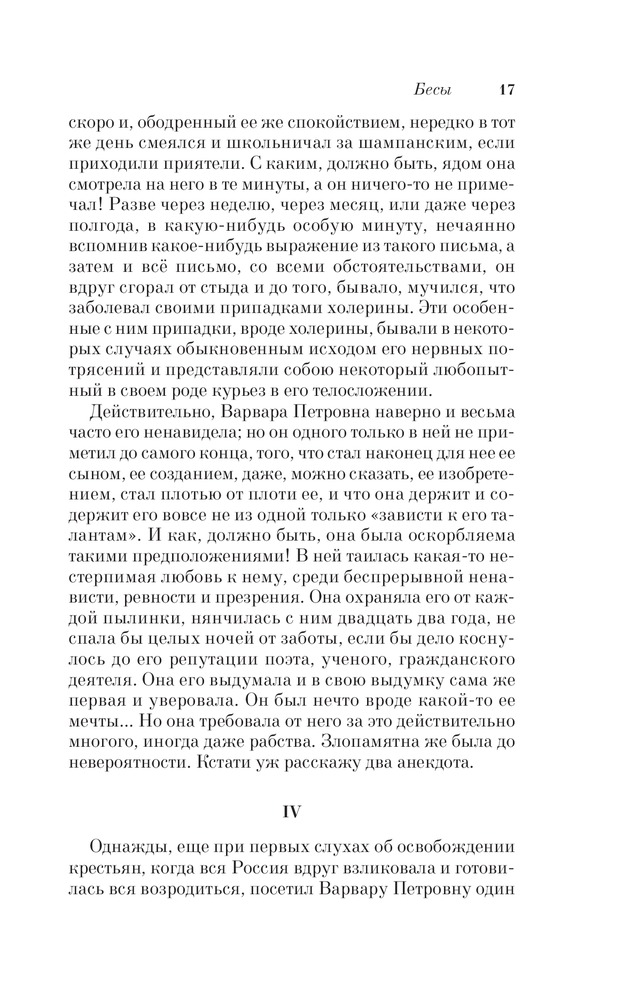 Бесы 17

скоро и, ободренный ее же спокойствием, нередко в тот же день смеялся и школьничал за шампанским, если приходили приятели. С каким, должно быть, ядом она смотрела на него в те минуты, а он ничего-то не примечал! Разве через неделю, через месяц, или даже через полгода, в какую-нибудь особую минуту, нечаянно вспомнив какое-нибудь выражение из такого письма, а затем и всё письмо, со всеми обстоятельствами, он вдруг сгорал от стыда и до того, бывало, мучился, что заболевал своими припадками холерины. Эти особенные с ним припадки, вроде холерины, бывали в некоторых случаях обыкновенным исходом его нервных потрясений и представляли собою некоторый любопытный в своем роде курьез в его телосложении.

Действительно, Варвара Петровна наверно и весьма часто его ненавидела; но он одного только в ней не приметил до самого конца, того, что стал наконец для нее ее сыном, ее созданием, даже, можно сказать, ее изобретением, стал плотью от плоти ее, и что она держит и содержит его вовсе не из одной только «зависти к его талантам». И как, должно быть, она была оскорбляема такими предположениями! В ней таилась какая-то нестерпимая любовь к нему, среди беспрерывной ненависти, ревности и презрения. Она охраняла его от каждой пылинки, нянчилась с ним двадцать два года, не спала бы целых ночей от заботы, если бы дело коснулось до его репутации поэта, ученого, гражданского деятеля. Она его выдумала и в свою выдумку сама же первая и уверовала. Он был нечто вроде какой-то ее мечты... Но она требовала от него за это действительно многого, иногда даже рабства. Злопамятна же была до невероятности. Кстати уж расскажу два анекдота.

IV

Однажды, еще при первых слухах об освобождении крестьян, когда вся Россия вдруг взликовала и готовилась вся возродиться, посетил Варвару Петровну один